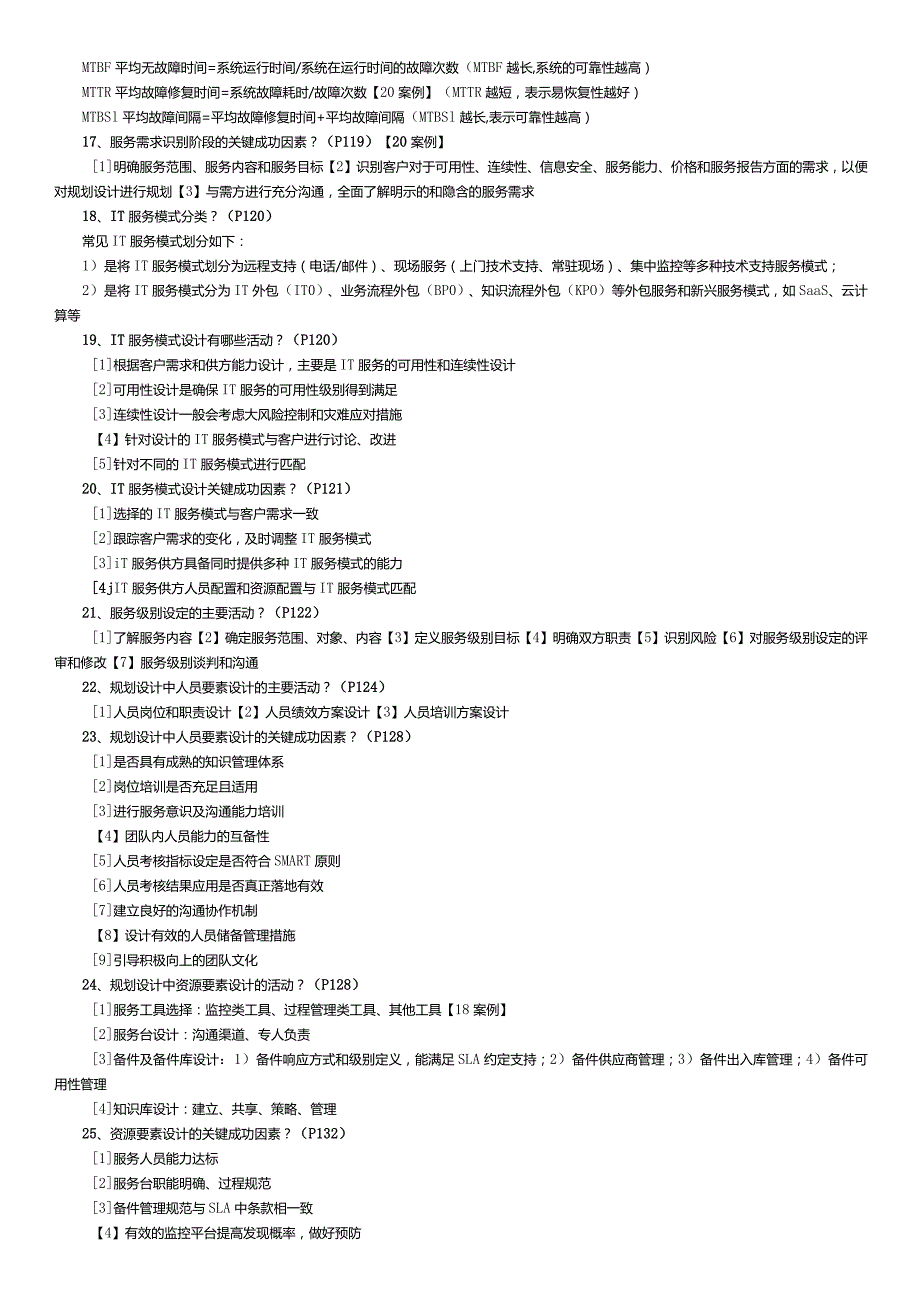 MTBF 平均无故障时间=系统运行时间/系统在运行时间的故障次数（MTBF 越长,系统的可靠性越高）
MTTR 平均故障修复时间=系统故障耗时/故障次数【20 案例】（MTTR 越短，表示易恢复性越好）
MTBSI 平均故障间隔=平均故障修复时间+平均故障间隔（MTBSI 越长,表示可靠性越高）

17、服务需求识别阶段的关键成功因素？（P119）【20 案例】

[1]明确服务范围、服务内容和服务目标【2】识别客户对于可用性、连续性、信息安全、服务能力、价格和服务报告方面的需求，以便对规划设计进行规划【3】与需方进行充分沟通，全面了解明示的和隐含的服务需求

18、IT 服务模式分类？（P120）

常见 IT 服务模式划分如下：

1）是将 IT 服务模式划分为远程支持（电话/邮件）、现场服务（上门技术支持、常驻现场）、集中监控等多种技术支持服务模式；

2）是将 IT 服务模式分为 IT 外包（ITO）、业务流程外包（BPO）、知识流程外包（KPO）等外包服务和新兴服务模式，如 SaaS、云计算等

19、IT 服务模式设计有哪些活动？（P120）

[1]根据客户需求和供方能力设计，主要是 IT 服务的可用性和连续性设计

[2]可用性设计是确保 IT 服务的可用性级别得到满足

[3]连续性设计一般会考虑大风险控制和灾难应对措施

【4】针对设计的 IT 服务模式与客户进行讨论、改进

[5]针对不同的 IT 服务模式进行匹配

20、IT 服务模式设计关键成功因素？（P121）

[1]选择的 IT 服务模式与客户需求一致

[2]跟踪客户需求的变化，及时调整 IT 服务模式

[3]iT 服务供方具备同时提供多种 IT 服务模式的能力

[4jIT 服务供方人员配置和资源配置与 IT 服务模式匹配

21、服务级别设定的主要活动？（P122）

[1]了解服务内容【2】确定服务范围、对象、内容【3】定义服务级别目标【4】明确双方职责【5】识别风险【6】对服务级别设定的评审和修改【7】服务级别谈判和沟通

22、规划设计中人员要素设计的主要活动？（P124）

[1]人员岗位和职责设计【2】人员绩效方案设计【3】人员培训方案设计

23、规划设计中人员要素设计的关键成功因素？（P128）

[1]是否具有成熟的知识管理体系

[2]岗位培训是否充足且适用

[3]进行服务意识及沟通能力培训

【4】团队内人员能力的互备性

[5]人员考核指标设定是否符合 SMART 原则

[6]人员考核结果应用是否真正落地有效

[7]建立良好的沟通协作机制

【8】设计有效的人员储备管理措施

[9]引导积极向上的团队文化

24、规划设计中资源要素设计的活动？（P128）

[1]服务工具选择：监控类工具、过程管理类工具、其他工具【18 案例】

[2]服务台设计：沟通渠道、专人负责

[3]备件及备件库设计：1）备件响应方式和级别定义，能满足 SLA 约定支持；2）备件供应商管理；3）备件出入库管理；4）备件可用性管理

[4]知识库设计：建立、共享、策略、管理

25、资源要素设计的关键成功因素？（P132）

[1]服务人员能力达标

[2]服务台职能明确、过程规范

[3]备件管理规范与 SLA 中条款相一致

【4】有效的监控平台提高发现概率，做好预防